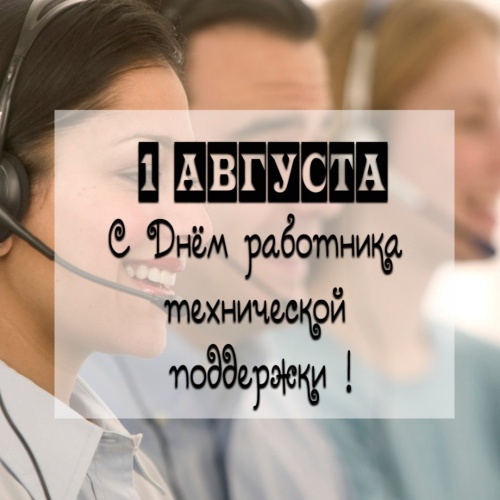 1 АВГУСТА

С Днём работника технической поддержки !